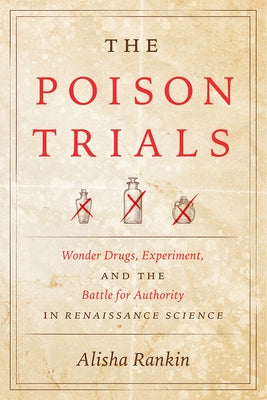 THE
POISON
TRIALS

Wonder Drugs, Experiment,
AND THE
Battle for Authority
IN RENAISSANCE SCIENCE

Alisha Rankin